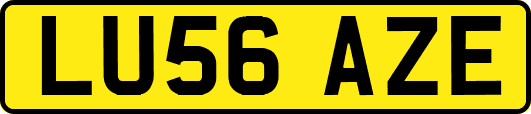 LU56 AZE